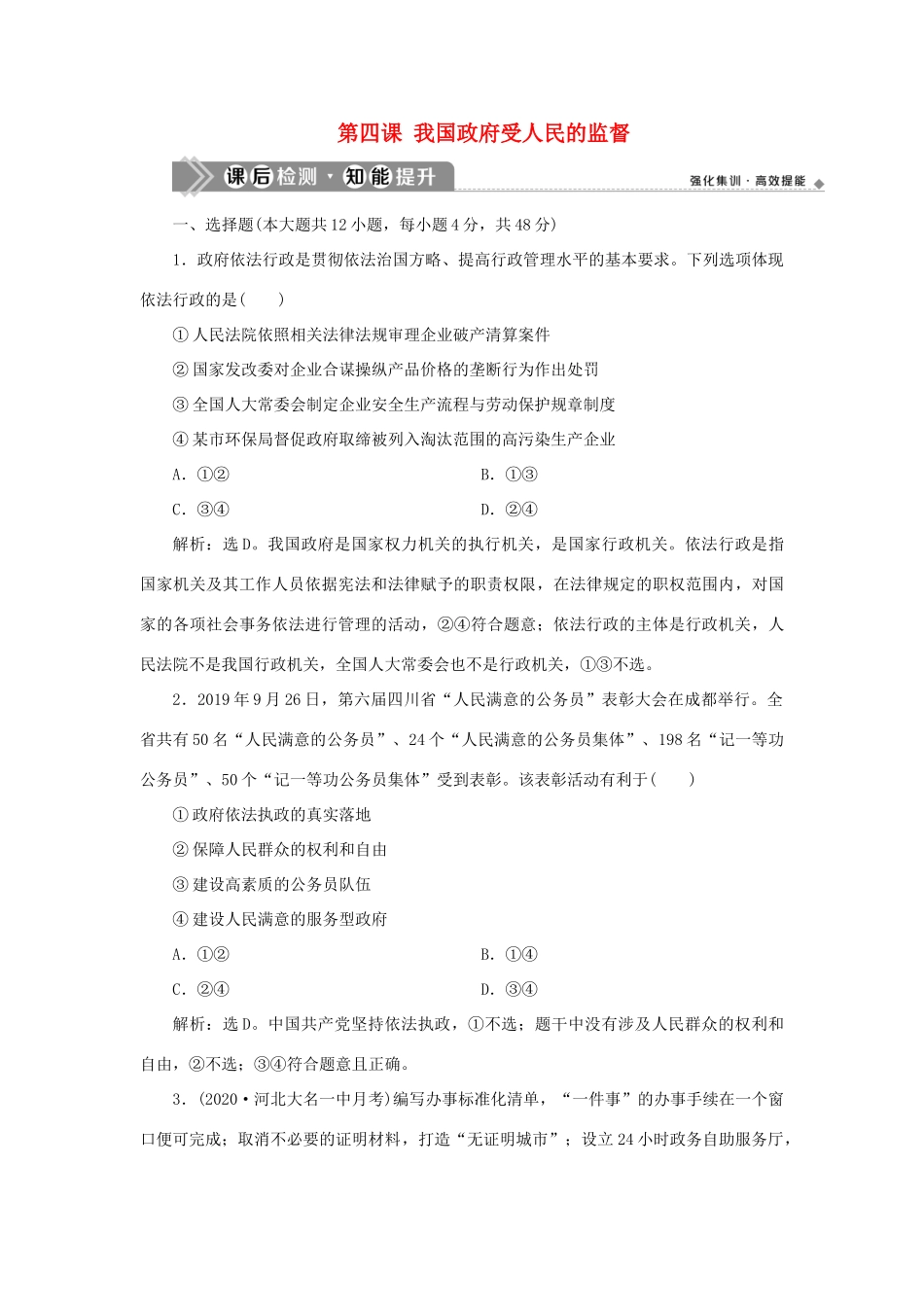 第四课 我国政府受人民的监督

课后检测·知能提升

强化集训·高效提能

一、选择题(本大题共12小题，每小题4分，共48分)

1．政府依法行政是贯彻依法治国方略、提高行政管理水平的基本要求。下列选项体现依法行政的是(　　)

①人民法院依照相关法律法规审理企业破产清算案件

②国家发改委对企业合谋操纵产品价格的垄断行为作出处罚

③全国人大常委会制定企业安全生产流程与劳动保护规章制度

④某市环保局督促政府取缔被列入淘汰范围的高污染生产企业

A．①②　　B．①③

C．③④　　D．②④

解析：选D。我国政府是国家权力机关的执行机关，是国家行政机关。依法行政是指国家机关及其工作人员依据宪法和法律赋予的职责权限，在法律规定的职权范围内，对国家的各项社会事务依法进行管理的活动，②④符合题意；依法行政的主体是行政机关，人民法院不是我国行政机关，全国人大常委会也不是行政机关，①③不选。

2．2019年9月26日，第六届四川省“人民满意的公务员”表彰大会在成都举行。全省共有50名“人民满意的公务员”、24个“人民满意的公务员集体”、198名“记一等功公务员”、50个“记一等功公务员集体”受到表彰。该表彰活动有利于(　　)

①政府依法执政的真实落地

②保障人民群众的权利和自由

③建设高素质的公务员队伍

④建设人民满意的服务型政府

A．①②　　B．①④

C．②④　　D．③④

解析：选D。中国共产党坚持依法执政，①不选；题干中没有涉及人民群众的权利和自由，②不选；③④符合题意且正确。

3．(2020·河北大名一中月考)编写办事标准化清单，“一件事”的办事手续在一个窗口便可完成；取消不必要的证明材料，打造“无证明城市”；设立24小时政务自助服务厅，